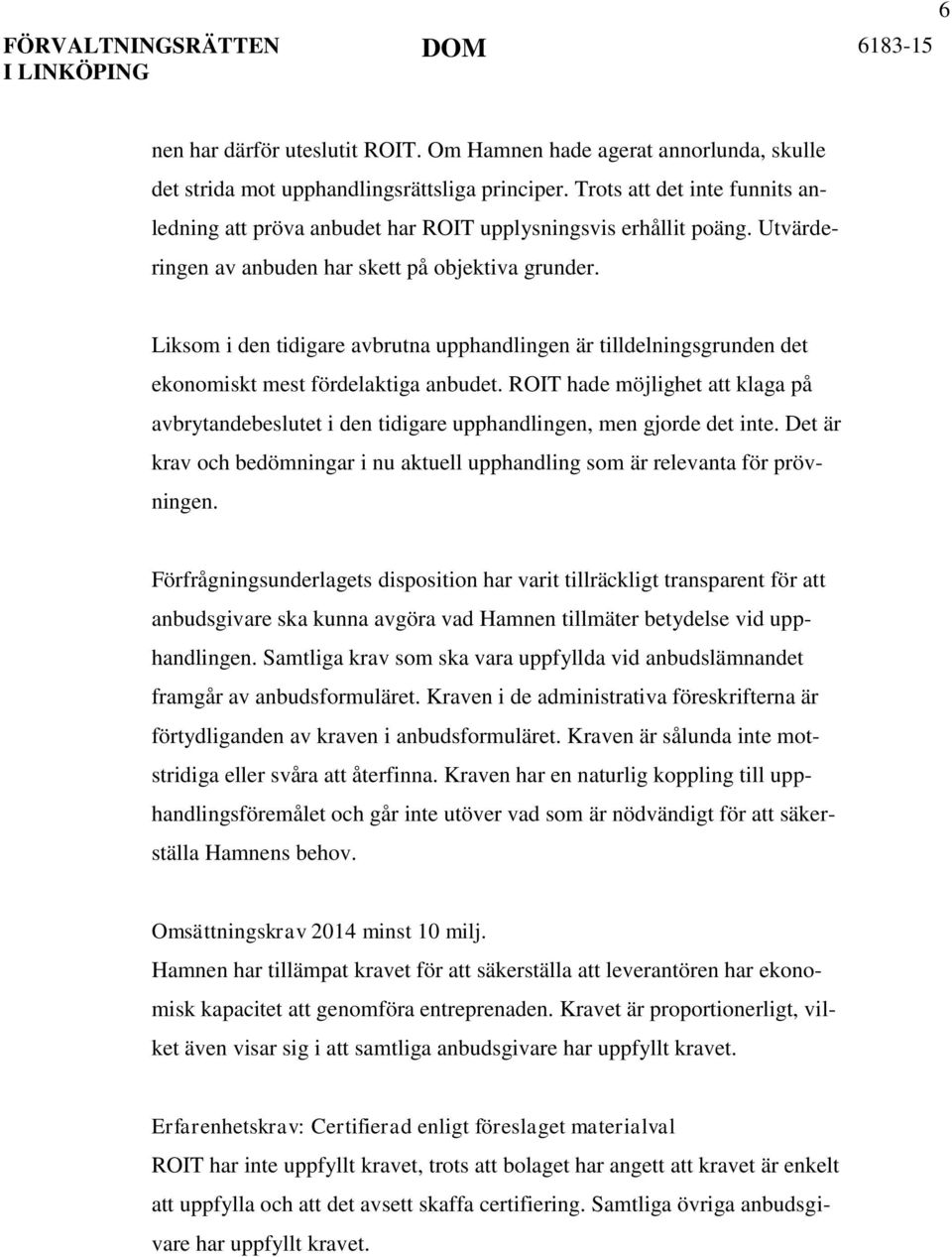 6

FÖRVALTNINGSRÄTTEN I LINKÖPING

DOM

6183-15

nen har därför uteslutit ROIT. Om Hamnen hade agerat annorlunda, skulle det strida mot upphandlingsrättsliga principer. Trots att det inte funnits anledning att pröva anbudet har ROIT upplysningsvis erhållit poäng. Utvärderingen av anbuden har skett på objektiva grunder.

Liksom i den tidigare avbrutna upphandlingen är tilldelningsgrunden det ekonomiskt mest fördelaktiga anbudet. ROIT hade möjlighet att klaga på avbrytandebeslutet i den tidigare upphandlingen, men gjorde det inte. Det är krav och bedömningar i nu aktuell upphandling som är relevanta för prövningen.

Förfrågningsunderlagets disposition har varit tillräckligt transparent för att anbudsgivare ska kunna avgöra vad Hamnen tillmäter betydelse vid upphandlingen. Samtliga krav som ska vara uppfyllda vid anbudslämnandet framgår av anbudsformuläret. Kraven i de administrativa föreskrifterna är förtydliganden av kraven i anbudsformuläret. Kraven är sålunda inte motstridiga eller svåra att återfinna. Kraven har en naturlig koppling till upphandlingsföremålet och går inte utöver vad som är nödvändigt för att säkerställa Hamnens behov.

Omsättningskrav 2014 minst 10 milj.
Hamnen har tillämpat kravet för att säkerställa att leverantören har ekonomisk kapacitet att genomföra entreprenaden. Kravet är proportionerligt, vilket även visar sig i att samtliga anbudsgivare har uppfyllt kravet.

Erfarenhetskrav: Certifierad enligt föreslaget materialval
ROIT har inte uppfyllt kravet, trots att bolaget har angett att kravet är enkelt att uppfylla och att det avsett skaffa certifiering. Samtliga övriga anbudsgivare har uppfyllt kravet.